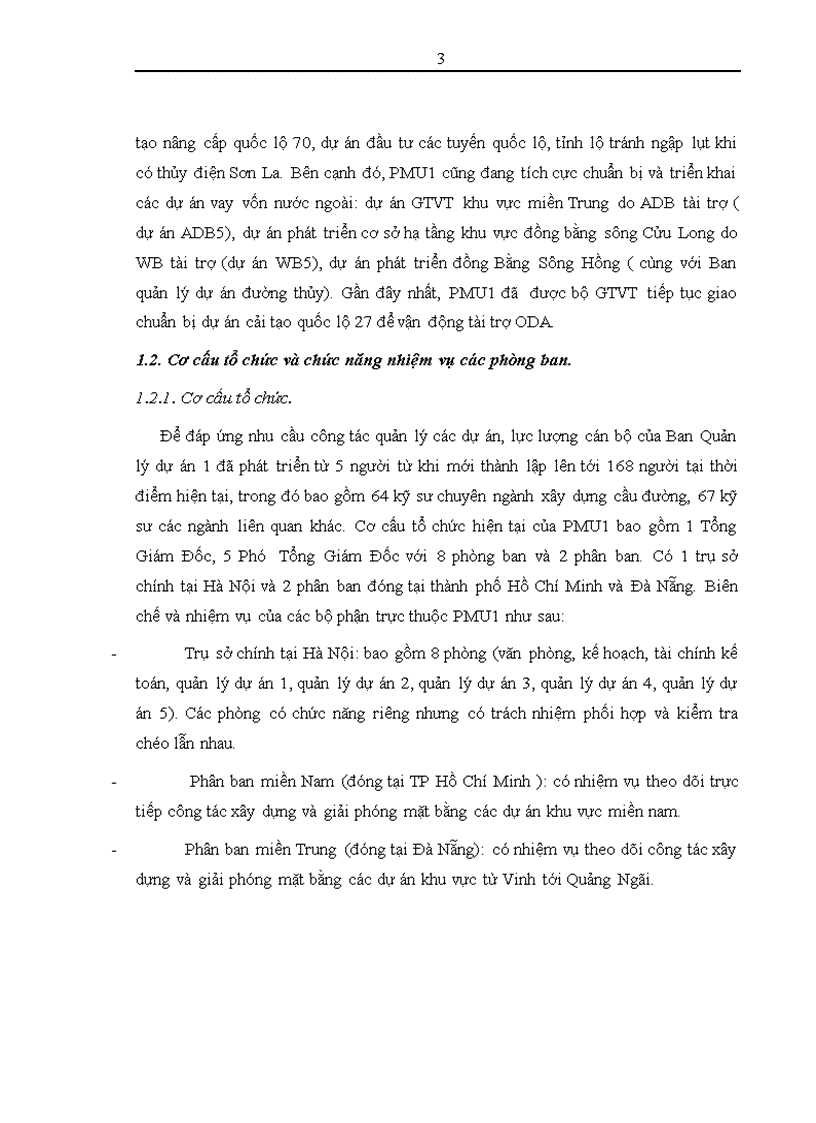 3

tạo nâng cấp quốc lộ 70, dự án đầu tư các tuyến quốc lộ, tỉnh lộ tránh ngập lụt khi có thủy điện Sơn La. Bên cạnh đó, PMU1 cũng đang tích cực chuẩn bị và triển khai các dự án vay vốn nước ngoài: dự án GTVT khu vực miền Trung do ADB tài trợ ( dự án ADB5), dự án phát triển cơ sở hạ tầng khu vực đồng bằng sông Cửu Long do WB tài trợ (dự án WB5), dự án phát triển đồng Bằng Sông Hồng ( cùng với Ban quản lý dự án đường thủy). Gần đây nhất, PMU1 đã được bộ GTVT tiếp tục giao chuẩn bị dự án cải tạo quốc lộ 27 để vận động tài trợ ODA.

1.2. Cơ cấu tổ chức và chức năng nhiệm vụ các phòng ban.

1.2.1. Cơ cấu tổ chức.

Để đáp ứng nhu cầu công tác quản lý các dự án, lực lượng cán bộ của Ban Quản lý dự án 1 đã phát triển từ 5 người từ khi mới thành lập lên tới 168 người tại thời điểm hiện tại, trong đó bao gồm 64 kỹ sư chuyên ngành xây dựng cầu đường, 67 kỹ sư các ngành liên quan khác. Cơ cấu tổ chức hiện tại của PMU1 bao gồm 1 Tổng Giám Đốc, 5 Phó Tổng Giám Đốc với 8 phòng ban và 2 phân ban. Có 1 trụ sở chính tại Hà Nội và 2 phân ban đóng tại thành phố Hồ Chí Minh và Đà Nẵng. Biên chế và nhiệm vụ của các bộ phận trực thuộc PMU1 như sau:

- Trụ sở chính tại Hà Nội: bao gồm 8 phòng (văn phòng, kế hoạch, tài chính kế toán, quản lý dự án 1, quản lý dự án 2, quản lý dự án 3, quản lý dự án 4, quản lý dự án 5). Các phòng có chức năng riêng nhưng có trách nhiệm phối hợp và kiểm tra chéo lẫn nhau.

- Phân ban miền Nam (đóng tại TP Hồ Chí Minh ): có nhiệm vụ theo dõi trực tiếp công tác xây dựng và giải phóng mặt bằng các dự án khu vực miền nam.

- Phân ban miền Trung (đóng tại Đà Nẵng): có nhiệm vụ theo dõi công tác xây dựng và giải phóng mặt bằng các dự án khu vực từ Vinh tới Quảng Ngãi.